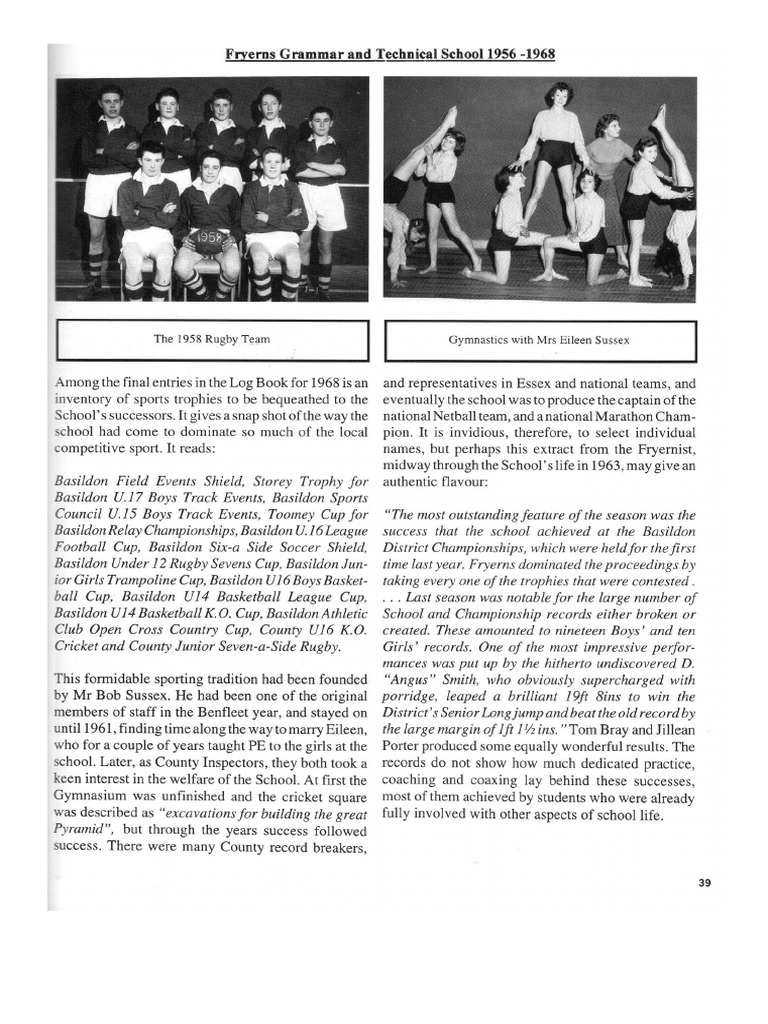 Fryerns Grammar and Technical School 1956 -1968

1958

The 1958 Rugby Team

Gymnastics with Mrs Eileen Sussex

Among the final entries in the Log Book for 1968 is an inventory of sports trophies to be bequeathed to the School's successors. It gives a snap shot of the way the school had come to dominate so much of the local competitive sport. It reads:

Basildon Field Events Shield, Storey Trophy for Basildon U.17 Boys Track Events, Basildon Sports Council U.15 Boys Track Events, Toomey Cup for Basildon Relay Championships, Basildon U.16 League Football Cup, Basildon Six-a Side Soccer Shield, Basildon Under 12 Rugby Sevens Cup, Basildon Junior Girls Trampoline Cup, Basildon U16 Boys Basketball Cup, Basildon U14 Basketball League Cup, Basildon U14 Basketball K.O. Cup, Basildon Athletic Club Open Cross Country Cup, County U16 K.O. Cricket and County Junior Seven-a-Side Rugby.

This formidable sporting tradition had been founded by Mr Bob Sussex. He had been one of the original members of staff in the Benfleet year, and stayed on until 1961, finding time along the way to marry Eileen, who for a couple of years taught PE to the girls at the school. Later, as County Inspectors, they both took a keen interest in the welfare of the School. At first the Gymnasium was unfinished and the cricket square was described as "excavations for building the great Pyramid", but through the years success followed success. There were many County record breakers, and representatives in Essex and national teams, and eventually the school was to produce the captain of the national Netball team, and a national Marathon Champion. It is invidious, therefore, to select individual names, but perhaps this extract from the Fryernist, midway through the School's life in 1963, may give an authentic flavour:

"The most outstanding feature of the season was the success that the school achieved at the Basildon District Championships, which were held for the first time last year. Fryerns dominated the proceedings by taking every one of the trophies that were contested . . . . Last season was notable for the large number of School and Championship records either broken or created. These amounted to nineteen Boys' and ten Girls' records. One of the most impressive performances was put up by the hitherto undiscovered D. "Angus" Smith, who obviously supercharged with porridge, leaped a brilliant 19ft 8ins to win the District's Senior Long jump and beat the old record by the large margin of 1ft 1½ ins." Tom Bray and Jillean Porter produced some equally wonderful results. The records do not show how much dedicated practice, coaching and coaxing lay behind these successes, most of them achieved by students who were already fully involved with other aspects of school life.

39